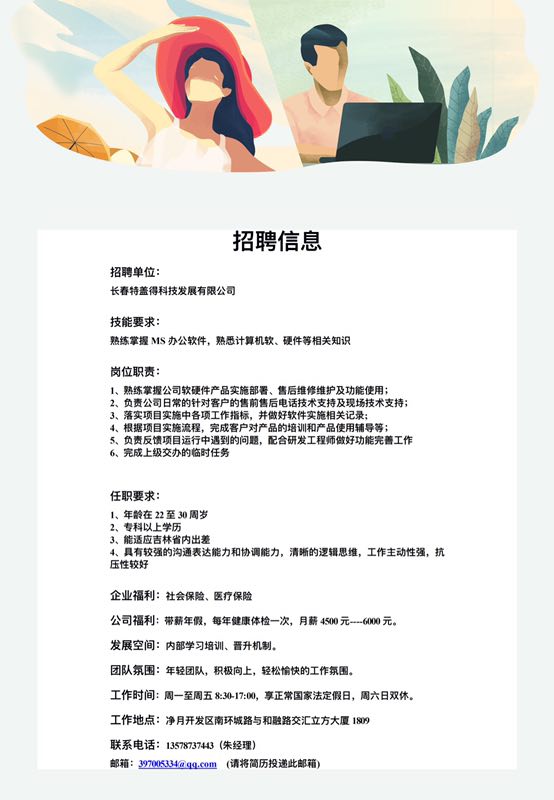 招聘信息

招聘单位：

长春特盖得科技发展有限公司

技能要求：

熟练掌握 MS 办公软件，熟悉计算机软、硬件等相关知识

岗位职责：

1、熟练掌握公司软硬件产品实施部署、售后维修维护及功能使用；
2、负责公司日常的针对客户的售前售后电话技术支持及现场技术支持；
3、落实项目实施中各项工作指标，并做好软件实施相关记录；
4、根据项目实施流程，完成客户对产品的培训和产品使用辅导等；
5、负责反馈项目运行中遇到的问题，配合研发工程师做好功能完善工作
6、完成上级交办的临时任务

任职要求：

1、年龄在 22 至 30 周岁
2、专科以上学历
3、能适应吉林省内出差
4、具有较强的沟通表达能力和协调能力，清晰的逻辑思维，工作主动性强，抗压性较好

企业福利：社会保险、医疗保险

公司福利：带薪年假，每年健康体检一次，月薪 4500 元----6000 元。

发展空间：内部学习培训、晋升机制。

团队氛围：年轻团队，积极向上，轻松愉快的工作氛围。

工作时间：周一至周五 8:30-17:00，享正常国家法定假日，周六日双休。

工作地点：净月开发区南环城路与和融路交汇立方大厦 1809

联系电话：13578737443（朱经理）

邮箱：397005334@qq.com （请将简历投递此邮箱）